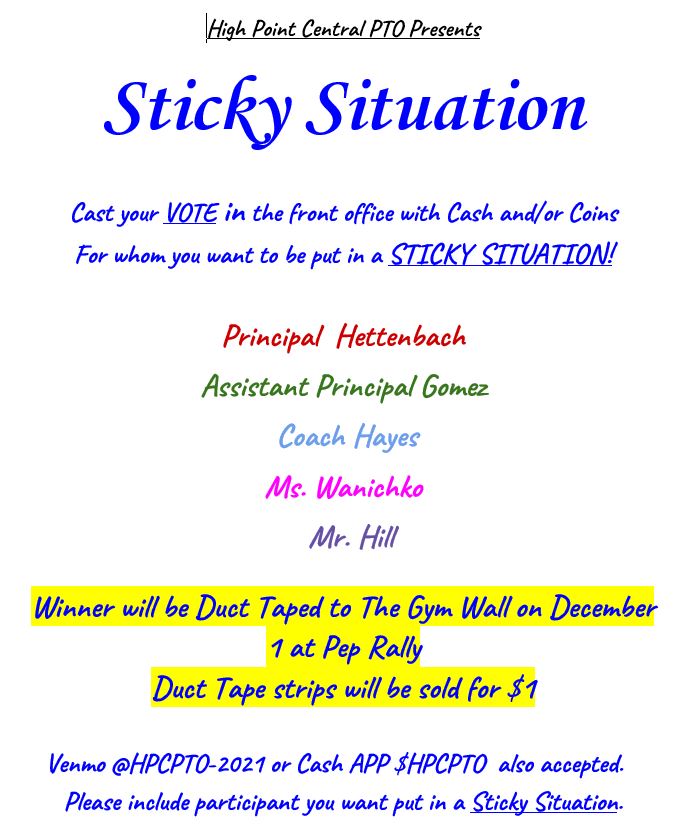 High Point Central PTO Presents

Sticky Situation

Cast your VOTE in the front office with Cash and/or Coins
For whom you want to be put in a STICKY SITUATION!

Principal Hettenbach

Assistant Principal Gomez

Coach Hayes

Ms. Wanichko

Mr. Hill

Winner will be Duct Taped to The Gym Wall on December 1 at Pep Rally
Duct Tape strips will be sold for $1

Venmo @HPCPTO-2021 or Cash APP $HPCPTO also accepted.
Please include participant you want put in a Sticky Situation.